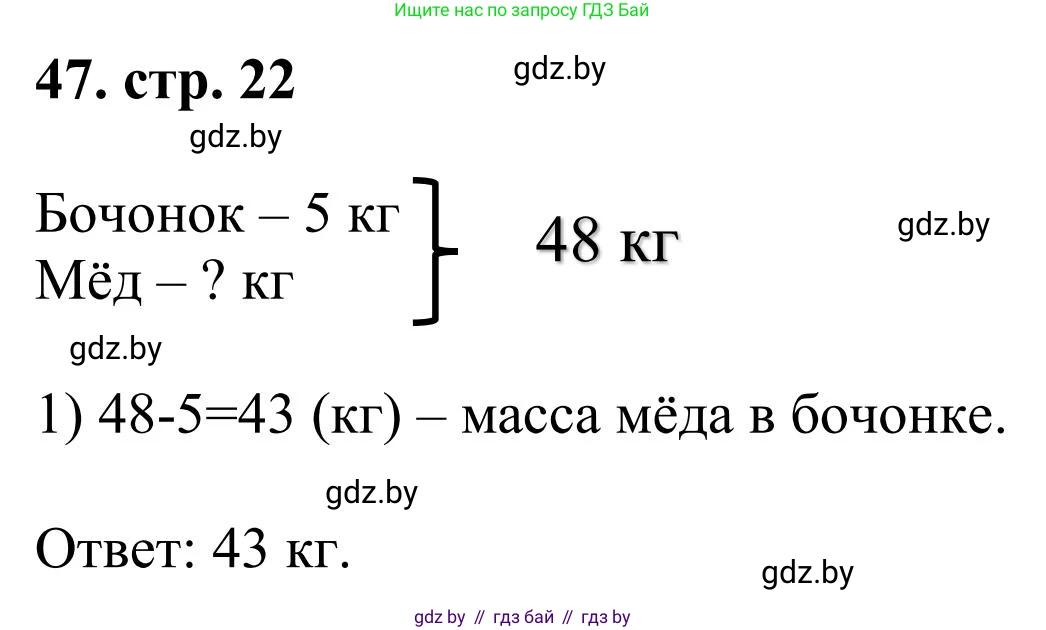 Ищите нас по запросу ГДЗ Бай

47. стр. 22

gdz.by

gdz.by

Бочонок – 5 кг
Мёд – ? кг

48 кг

gdz.by

gdz.by

1) 48-5=43 (кг) – масса мёда в бочонке.

gdz.by

Ответ: 43 кг.

gdz.by

gdz by // гдз бай // гдз by